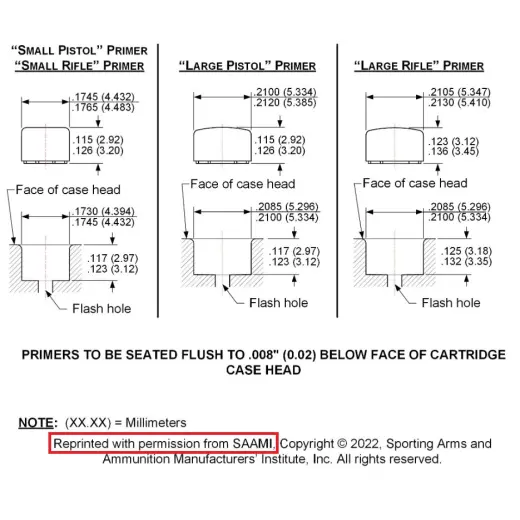 "SMALL PISTOL" PRIMER
"SMALL RIFLE" PRIMER

.1745 (4.432)
.1765 (4.483)

.115 (2.92)
.126 (3.20)

Face of case head

.1730 (4.394)
.1745 (4.432)

.117 (2.97)
.123 (3.12)

Flash hole

"LARGE PISTOL" PRIMER

.2100 (5.334)
.2120 (5.385)

.115 (2.92)
.126 (3.20)

Face of case head

.2085 (5.296)
.2100 (5.334)

.117 (2.97)
.123 (3.12)

Flash hole

"LARGE RIFLE" PRIMER

.2105 (5.347)
.2130 (5.410)

.123 (3.12)
.136 (3.45)

Face of case head

.2085 (5.296)
.2100 (5.334)

.125 (3.18)
.132 (3.35)

Flash hole

PRIMERS TO BE SEATED FLUSH TO .008" (0.02) BELOW FACE OF CARTRIDGE CASE HEAD

NOTE: (XX.XX) = Millimeters
Reprinted with permission from SAAMI, Copyright © 2022, Sporting Arms and Ammunition Manufacturers' Institute, Inc. All rights reserved.